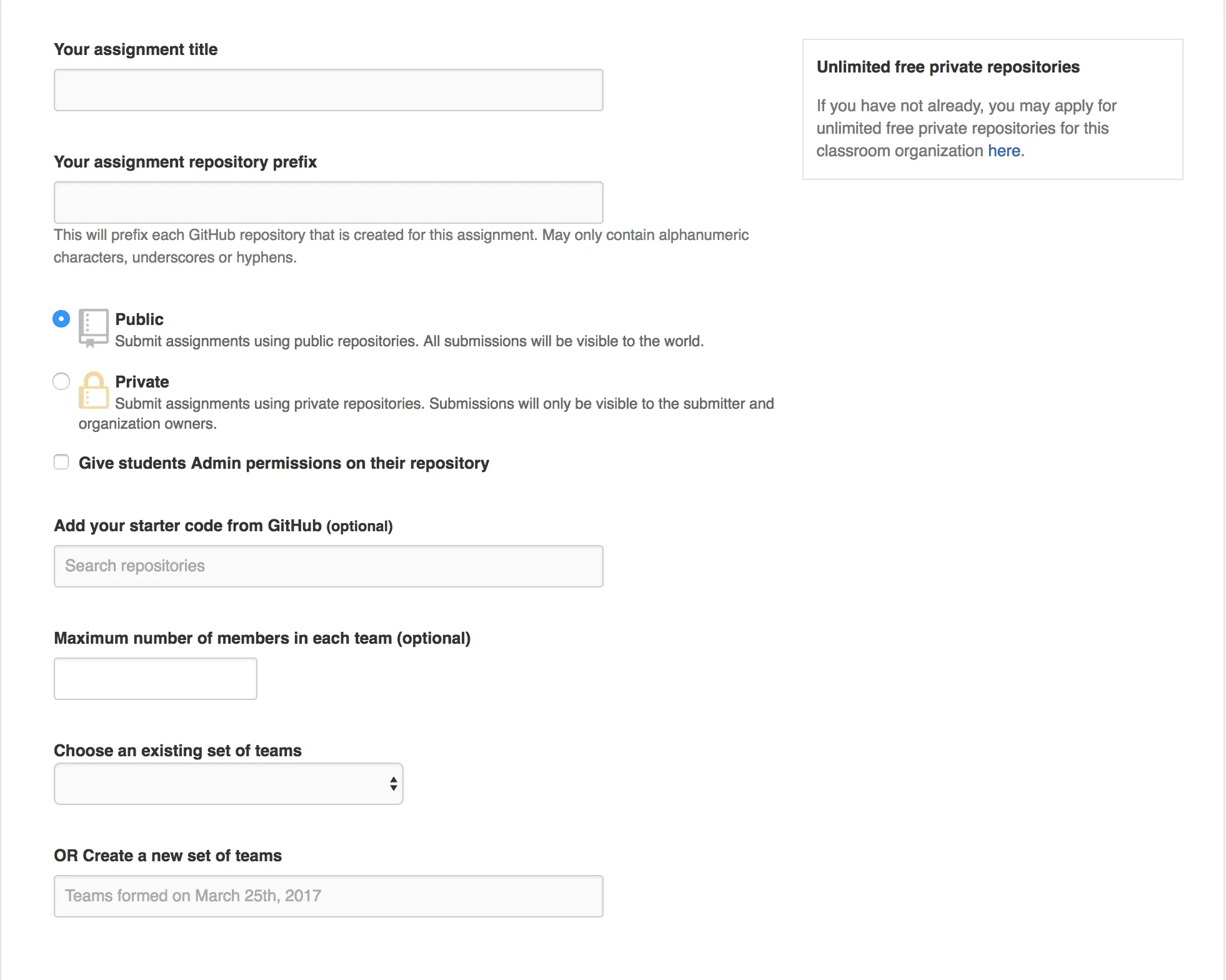 Your assignment title

Your assignment repository prefix

This will prefix each GitHub repository that is created for this assignment. May only contain alphanumeric characters, underscores or hyphens.

Public
Submit assignments using public repositories. All submissions will be visible to the world.

Private
Submit assignments using private repositories. Submissions will only be visible to the submitter and organization owners.

Give students Admin permissions on their repository

Add your starter code from GitHub (optional)

Search repositories

Maximum number of members in each team (optional)

Choose an existing set of teams

OR Create a new set of teams

Teams formed on March 25th, 2017

Unlimited free private repositories

If you have not already, you may apply for unlimited free private repositories for this classroom organization here.